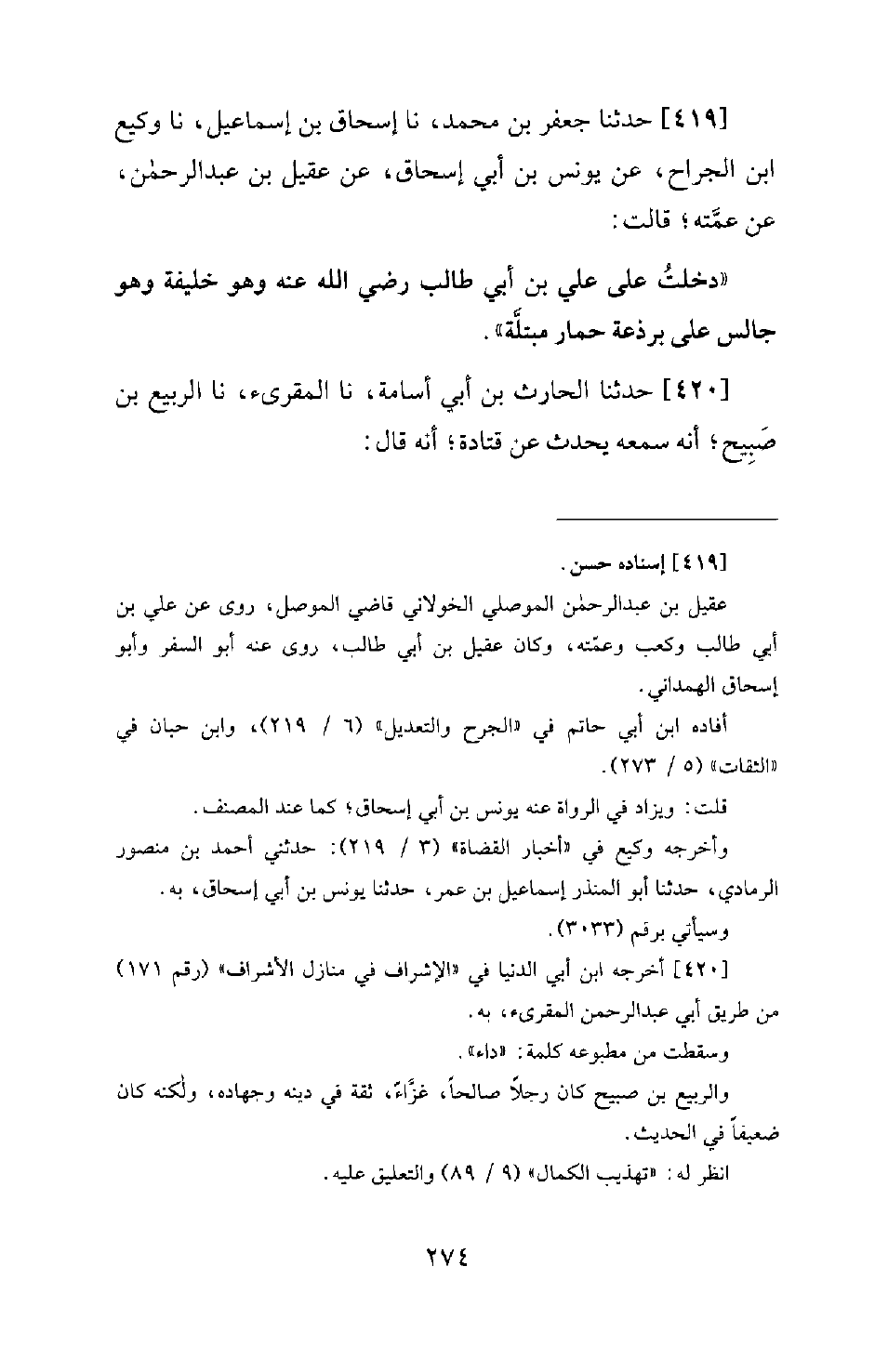 [٤١٩] حدثنا جعفر بن محمد، نا إسحاق بن إسماعيل، نا وكيع ابن الجراح، عن يونس بن أبي إسحاق، عن عقيل بن عبدالرحمٰن، عن عمَّته؛ قالت:

«دخلتُ على علي بن أبي طالب رضي الله عنه وهو خليفة وهو جالس على برذعة حمار مبتلَّة».

[٤٢٠] حدثنا الحارث بن أبي أسامة، نا المقرىء، نا الربيع بن صَبِيح؛ أنه سمعه يحدث عن قتادة؛ أنه قال:

[٤١٩] إسناده حسن.

عقيل بن عبدالرحمٰن الموصلي الخولاني قاضي الموصل، روى عن علي بن أبي طالب وكعب وعمّته، وكان عقيل بن أبي طالب، روى عنه أبو السفر وأبو إسحاق الهمداني.

أفاده ابن أبي حاتم في «الجرح والتعديل» (٦ / ٢١٩)، وابن حبان في «الثقات» (٥ / ٢٧٣).

قلت: ويزاد في الرواة عنه يونس بن أبي إسحاق؛ كما عند المصنف.

وأخرجه وكيع في «أخبار القضاة» (٣ / ٢١٩): حدثني أحمد بن منصور الرمادي، حدثنا أبو المنذر إسماعيل بن عمر، حدثنا يونس بن أبي إسحاق، به.

وسيأتي برقم (٣٠٣٣).

[٤٢٠] أخرجه ابن أبي الدنيا في «الإشراف في منازل الأشراف» (رقم ١٧١) من طريق أبي عبدالرحمن المقرىء، به.

وسقطت من مطبوعه كلمة: «داء».

والربيع بن صبيح كان رجلاً صالحاً، غزَّاءً، ثقة في دينه وجهاده، ولٰكنه كان ضعيفاً في الحديث.

انظر له: «تهذيب الكمال» (٩ / ٨٩) والتعليق عليه.

٢٧٤